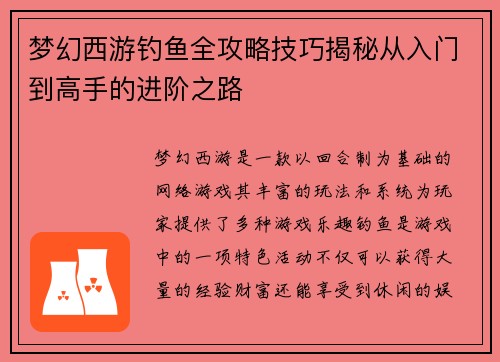 梦幻西游钓鱼全攻略技巧揭秘从入门到高手的进阶之路

梦幻西游是一款以回合制为基础的网络游戏其丰富的玩法和系统为玩家提供了多种游戏乐趣钓鱼是游戏中的一项特色活动不仅可以获得大量的经验财富还能享受到休闲的娱